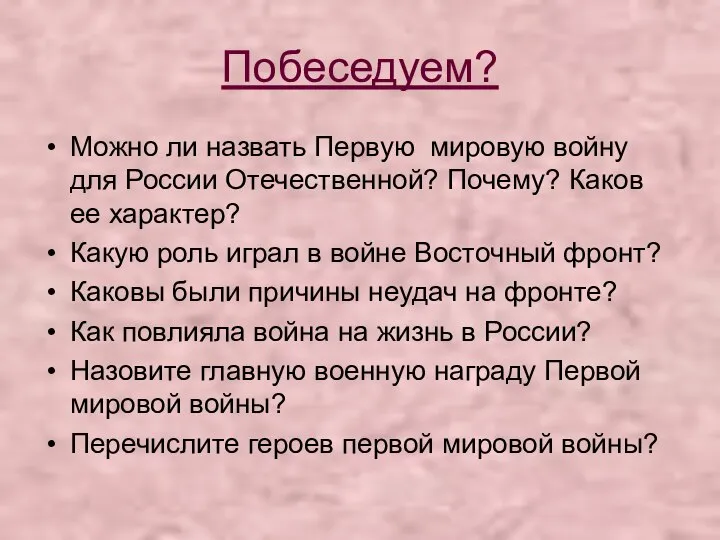 Побеседуем?

• Можно ли назвать Первую мировую войну для России Отечественной? Почему? Каков ее характер?
• Какую роль играл в войне Восточный фронт?
• Каковы были причины неудач на фронте?
• Как повлияла война на жизнь в России?
• Назовите главную военную награду Первой мировой войны?
• Перечислите героев первой мировой войны?